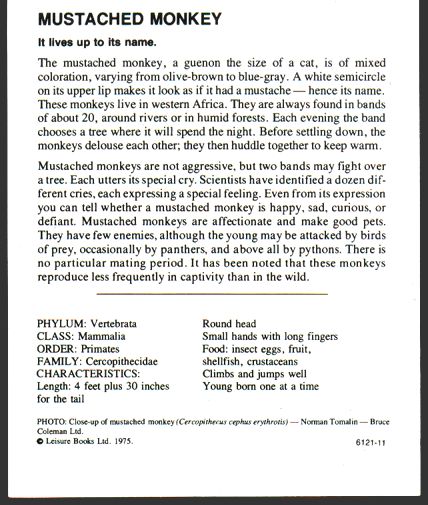 MUSTACHED MONKEY

It lives up to its name.

The mustached monkey, a guenon the size of a cat, is of mixed coloration, varying from olive-brown to blue-gray. A white semicircle on its upper lip makes it look as if it had a mustache — hence its name. These monkeys live in western Africa. They are always found in bands of about 20, around rivers or in humid forests. Each evening the band chooses a tree where it will spend the night. Before settling down, the monkeys delouse each other; they then huddle together to keep warm.

Mustached monkeys are not aggressive, but two bands may fight over a tree. Each utters its special cry. Scientists have identified a dozen different cries, each expressing a special feeling. Even from its expression you can tell whether a mustached monkey is happy, sad, curious, or defiant. Mustached monkeys are affectionate and make good pets. They have few enemies, although the young may be attacked by birds of prey, occasionally by panthers, and above all by pythons. There is no particular mating period. It has been noted that these monkeys reproduce less frequently in captivity than in the wild.

PHYLUM: Vertebrata
CLASS: Mammalia
ORDER: Primates
FAMILY: Cercopithecidae
CHARACTERISTICS:
Length: 4 feet plus 30 inches for the tail

Round head
Small hands with long fingers
Food: insect eggs, fruit, shellfish, crustaceans
Climbs and jumps well
Young born one at a time

PHOTO: Close-up of mustached monkey (Cercopithecus cephus erythrotis) — Norman Tomalin — Bruce Coleman Ltd.
© Leisure Books Ltd. 1975.

6121-11